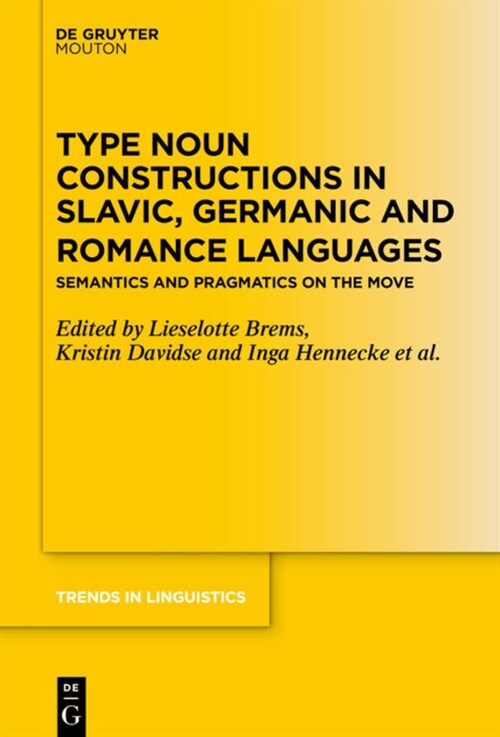 DE GRUYTER
MOUTON

TYPE NOUN CONSTRUCTIONS IN SLAVIC, GERMANIC AND ROMANCE LANGUAGES

SEMANTICS AND PRAGMATICS ON THE MOVE

Edited by Lieselotte Brems, Kristin Davidse and Inga Hennecke et al.

TRENDS IN LINGUISTICS

DE
G